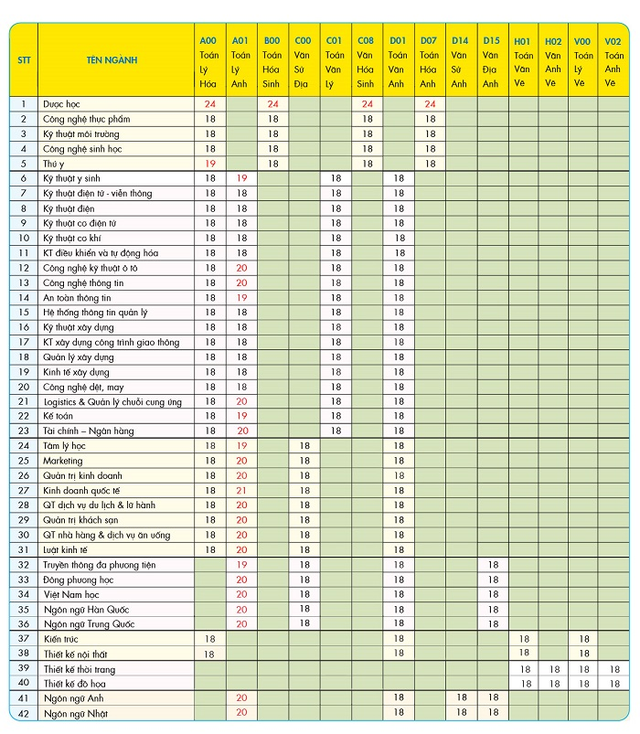 | STT | TÊN NGÀNH | A00 Toán Lý Hóa | A01 Toán Lý Anh | B00 Toán Hóa Sinh | C00 Văn Sử Địa | C01 Toán Văn Lý | C08 Văn Hóa Sinh | D01 Toán Văn Anh | D07 Toán Hóa Anh | D14 Văn Sử Anh | D15 Văn Địa Anh | H01 Toán Văn Vẽ | H02 Văn Anh Vẽ | V00 Toán Lý Vẽ | V02 Toán Anh Vẽ |
|---|---|---|---|---|---|---|---|---|---|---|---|---|---|---|---|
| 1 | Dược học | 24 | | 24 | | | 24 | | 24 | | | | | | |
| 2 | Công nghệ thực phẩm | 18 | | 18 | | | 18 | | 18 | | | | | | |
| 3 | Kỹ thuật môi trường | 18 | | 18 | | | 18 | | 18 | | | | | | |
| 4 | Công nghệ sinh học | 18 | | 18 | | | 18 | | 18 | | | | | | |
| 5 | Thú y | 19 | | 18 | | | 18 | | 18 | | | | | | |
| 6 | Kỹ thuật y sinh | 18 | 19 | | | 18 | | 18 | | | | | | | |
| 7 | Kỹ thuật điện tử - viễn thông | 18 | 18 | | | 18 | | 18 | | | | | | | |
| 8 | Kỹ thuật điện | 18 | 18 | | | 18 | | 18 | | | | | | | |
| 9 | Kỹ thuật cơ điện tử | 18 | 18 | | | 18 | | 18 | | | | | | | |
| 10 | Kỹ thuật cơ khí | 18 | 18 | | | 18 | | 18 | | | | | | | |
| 11 | KT điều khiển và tự động hóa | 18 | 18 | | | 18 | | 18 | | | | | | | |
| 12 | Công nghệ kỹ thuật ô tô | 18 | 20 | | | 18 | | 18 | | | | | | | |
| 13 | Công nghệ thông tin | 18 | 20 | | | 18 | | 18 | | | | | | | |
| 14 | An toàn thông tin | 18 | 19 | | | 18 | | 18 | | | | | | | |
| 15 | Hệ thống thông tin quản lý | 18 | 18 | | | 18 | | 18 | | | | | | | |
| 16 | Kỹ thuật xây dựng | 18 | 18 | | | 18 | | 18 | | | | | | | |
| 17 | KT xây dựng công trình giao thông | 18 | 18 | | | 18 | | 18 | | | | | | | |
| 18 | Quản lý xây dựng | 18 | 18 | | | 18 | | 18 | | | | | | | |
| 19 | Kinh tế xây dựng | 18 | 18 | | | 18 | | 18 | | | | | | | |
| 20 | Công nghệ dệt, may | 18 | 18 | | | 18 | | 18 | | | | | | | |
| 21 | Logistics & Quản lý chuỗi cung ứng | 18 | 20 | | | 18 | | 18 | | | | | | | |
| 22 | Kế toán | 18 | 19 | | | 18 | | 18 | | | | | | | |
| 23 | Tài chính – Ngân hàng | 18 | 20 | | | 18 | | 18 | | | | | | | |
| 24 | Tâm lý học | 18 | 19 | | 18 | | | 18 | | | | | | | |
| 25 | Marketing | 18 | 20 | | 18 | | | 18 | | | | | | | |
| 26 | Quản trị kinh doanh | 18 | 20 | | 18 | | | 18 | | | | | | | |
| 27 | Kinh doanh quốc tế | 18 | 21 | | 18 | | | 18 | | | | | | | |
| 28 | QT dịch vụ du lịch & lữ hành | 18 | 20 | | 18 | | | 18 | | | | | | | |
| 29 | Quản trị khách sạn | 18 | 20 | | 18 | | | 18 | | | | | | | |
| 30 | QT nhà hàng & dịch vụ ăn uống | 18 | 20 | | 18 | | | 18 | | | | | | | |
| 31 | Luật kinh tế | 18 | 20 | | 18 | | | 18 | | | | | | | |
| 32 | Truyền thông đa phương tiện | | 19 | | 18 | | | 18 | | | 18 | | | | |
| 33 | Đông phương học | | 20 | | 18 | | | 18 | | | 18 | | | | |
| 34 | Việt Nam học | | 20 | | 18 | | | 18 | | | 18 | | | | |
| 35 | Ngôn ngữ Hàn Quốc | | 20 | | 18 | | | 18 | | | 18 | | | | |
| 36 | Ngôn ngữ Trung Quốc | | 20 | | 18 | | | 18 | | | 18 | | | | |
| 37 | Kiến trúc | 18 | | | | | | 18 | | | | 18 | | 18 | |
| 38 | Thiết kế nội thất | 18 | | | | | | 18 | | | | 18 | | 18 | |
| 39 | Thiết kế thời trang | | | | | | | | | | | 18 | 18 | 18 | 18 |
| 40 | Thiết kế đồ họa | | | | | | | | | | | 18 | 18 | 18 | 18 |
| 41 | Ngôn ngữ Anh | | 20 | | | | | 18 | | 18 | 18 | | | | |
| 42 | Ngôn ngữ Nhật | | 20 | | | | | 18 | | 18 | 18 | | | | |